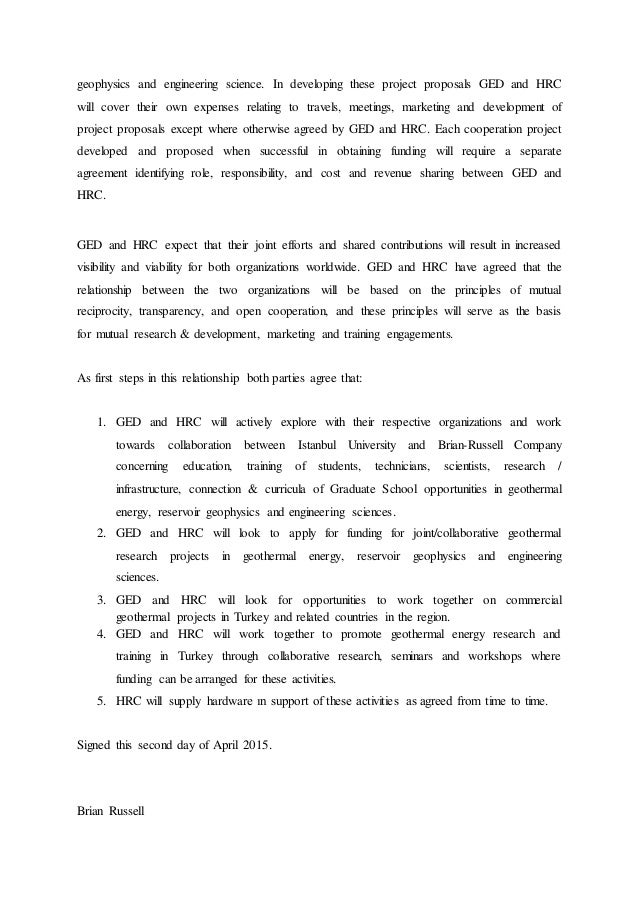 geophysics and engineering science. In developing these project proposals GED and HRC will cover their own expenses relating to travels, meetings, marketing and development of project proposals except where otherwise agreed by GED and HRC. Each cooperation project developed and proposed when successful in obtaining funding will require a separate agreement identifying role, responsibility, and cost and revenue sharing between GED and HRC.

GED and HRC expect that their joint efforts and shared contributions will result in increased visibility and viability for both organizations worldwide. GED and HRC have agreed that the relationship between the two organizations will be based on the principles of mutual reciprocity, transparency, and open cooperation, and these principles will serve as the basis for mutual research & development, marketing and training engagements.

As first steps in this relationship both parties agree that:

1. GED and HRC will actively explore with their respective organizations and work towards collaboration between Istanbul University and Brian-Russell Company concerning education, training of students, technicians, scientists, research / infrastructure, connection & curricula of Graduate School opportunities in geothermal energy, reservoir geophysics and engineering sciences.
2. GED and HRC will look to apply for funding for joint/collaborative geothermal research projects in geothermal energy, reservoir geophysics and engineering sciences.
3. GED and HRC will look for opportunities to work together on commercial geothermal projects in Turkey and related countries in the region.
4. GED and HRC will work together to promote geothermal energy research and training in Turkey through collaborative research, seminars and workshops where funding can be arranged for these activities.
5. HRC will supply hardware in support of these activities as agreed from time to time.

Signed this second day of April 2015.

Brian Russell